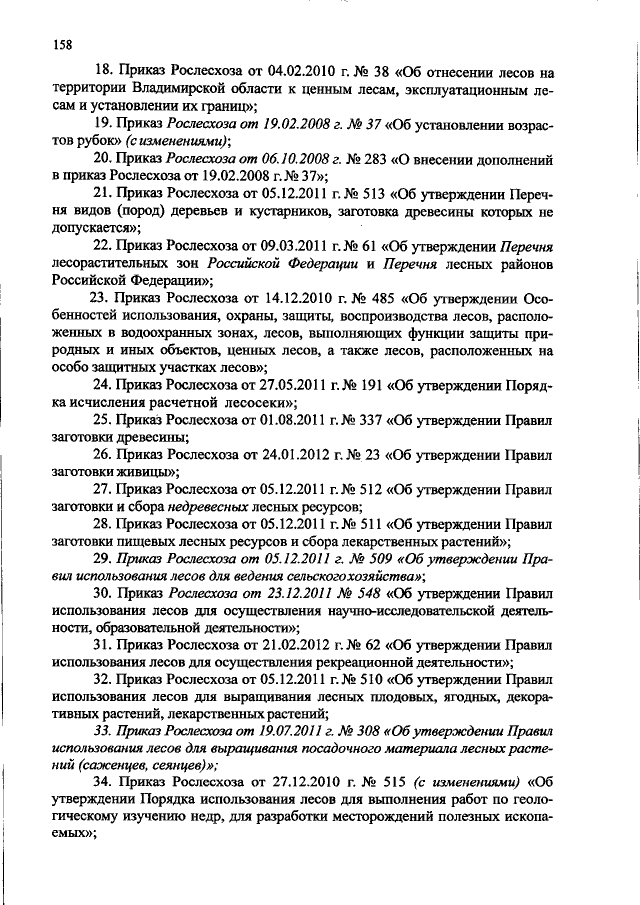 158

18. Приказ Рослесхоза от 04.02.2010 г. № 38 «Об отнесении лесов на территории Владимирской области к ценным лесам, эксплуатационным лесам и установлении их границ»;

19. Приказ Рослесхоза от 19.02.2008 г. № 37 «Об установлении возрастов рубок» (с изменениями);

20. Приказ Рослесхоза от 06.10.2008 г. № 283 «О внесении дополнений в приказ Рослесхоза от 19.02.2008 г. № 37»;

21. Приказ Рослесхоза от 05.12.2011 г. № 513 «Об утверждении Перечня видов (пород) деревьев и кустарников, заготовка древесины которых не допускается»;

22. Приказ Рослесхоза от 09.03.2011 г. № 61 «Об утверждении Перечня лесорастительных зон Российской Федерации и Перечня лесных районов Российской Федерации»;

23. Приказ Рослесхоза от 14.12.2010 г. № 485 «Об утверждении Особенностей использования, охраны, защиты, воспроизводства лесов, расположенных в водоохранных зонах, лесов, выполняющих функции защиты природных и иных объектов, ценных лесов, а также лесов, расположенных на особо защитных участках лесов»;

24. Приказ Рослесхоза от 27.05.2011 г. № 191 «Об утверждении Порядка исчисления расчетной лесосеки»;

25. Приказ Рослесхоза от 01.08.2011 г. № 337 «Об утверждении Правил заготовки древесины;

26. Приказ Рослесхоза от 24.01.2012 г. № 23 «Об утверждении Правил заготовки живицы»;

27. Приказ Рослесхоза от 05.12.2011 г. № 512 «Об утверждении Правил заготовки и сбора недревесных лесных ресурсов;

28. Приказ Рослесхоза от 05.12.2011 г. № 511 «Об утверждении Правил заготовки пищевых лесных ресурсов и сбора лекарственных растений»;

29. Приказ Рослесхоза от 05.12.2011 г. № 509 «Об утверждении Правил использования лесов для ведения сельского хозяйства»;

30. Приказ Рослесхоза от 23.12.2011 № 548 «Об утверждении Правил использования лесов для осуществления научно-исследовательской деятельности, образовательной деятельности»;

31. Приказ Рослесхоза от 21.02.2012 г. № 62 «Об утверждении Правил использования лесов для осуществления рекреационной деятельности»;

32. Приказ Рослесхоза от 05.12.2011 г. № 510 «Об утверждении Правил использования лесов для выращивания лесных плодовых, ягодных, декоративных растений, лекарственных растений;

33. Приказ Рослесхоза от 19.07.2011 г. № 308 «Об утверждении Правил использования лесов для выращивания посадочного материала лесных растений (саженцев, сеянцев)»;

34. Приказ Рослесхоза от 27.12.2010 г. № 515 (с изменениями) «Об утверждении Порядка использования лесов для выполнения работ по геологическому изучению недр, для разработки месторождений полезных ископаемых»;